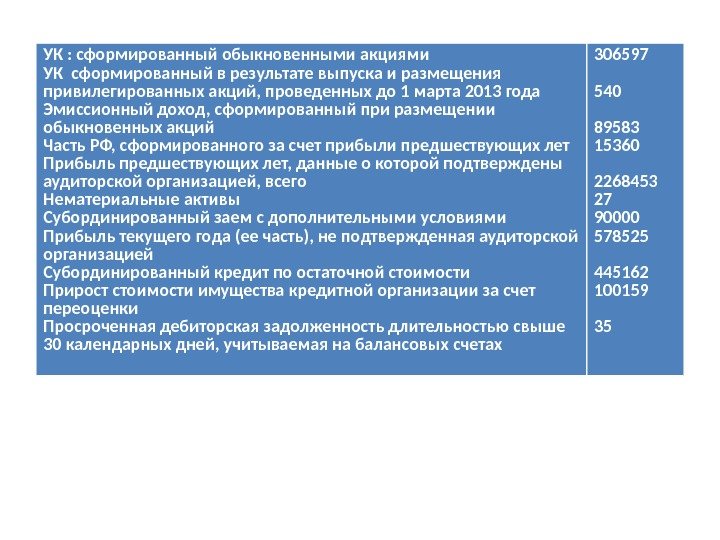 | | |
|---|---|
| УК : сформированный обыкновенными акциями | 306597 |
| УК сформированный в результате выпуска и размещения привилегированных акций, проведенных до 1 марта 2013 года | 540 |
| Эмиссионный доход, сформированный при размещении обыкновенных акций | 89583 |
| Часть РФ, сформированного за счет прибыли предшествующих лет | 15360 |
| Прибыль предшествующих лет, данные о которой подтверждены аудиторской организацией, всего | 2268453 |
| Нематериальные активы | 27 |
| Субординированный заем с дополнительными условиями | 90000 |
| Прибыль текущего года (ее часть), не подтвержденная аудиторской организацией | 578525 |
| Субординированный кредит по остаточной стоимости | 445162 |
| Прирост стоимости имущества кредитной организации за счет переоценки | 100159 |
| Просроченная дебиторская задолженность длительностью свыше 30 календарных дней, учитываемая на балансовых счетах | 35 |